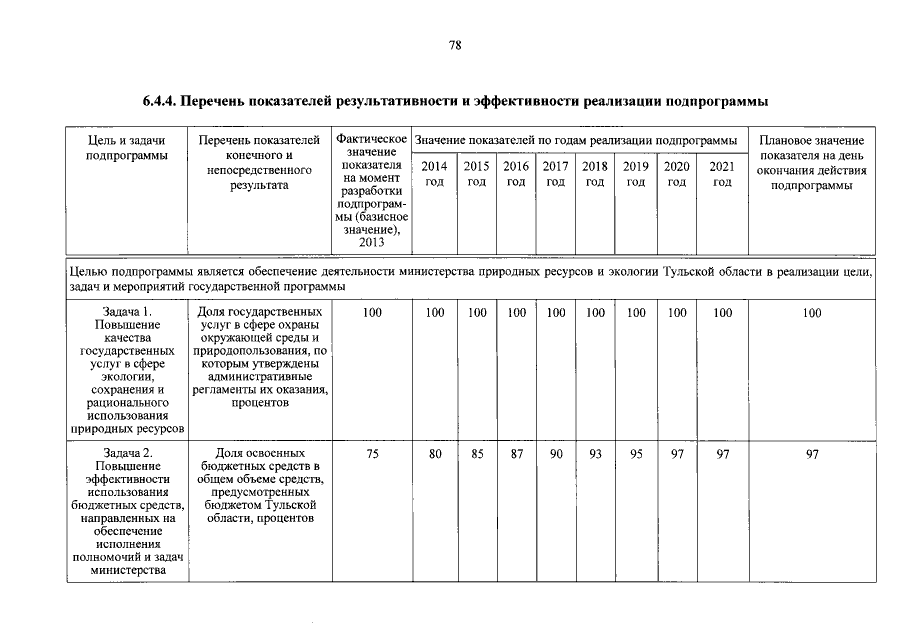 78

6.4.4. Перечень показателей результативности и эффективности реализации подпрограммы

| Цель и задачи подпрограммы | Перечень показателей конечного и непосредственного результата | Фактическое значение показателя на момент разработки подпрограммы (базисное значение), 2013 | Значение показателей по годам реализации подпрограммы 2014 год | 2015 год | 2016 год | 2017 год | 2018 год | 2019 год | 2020 год | 2021 год | Плановое значение показателя на день окончания действия подпрограммы |
|---|---|---|---|---|---|---|---|---|---|---|---|
| Целью подпрограммы является обеспечение деятельности министерства природных ресурсов и экологии Тульской области в реализации цели, задач и мероприятий государственной программы | | | | | | | | | | | |
| Задача 1. Повышение качества государственных услуг в сфере экологии, сохранения и рационального использования природных ресурсов | Доля государственных услуг в сфере охраны окружающей среды и природопользования, по которым утверждены административные регламенты их оказания, процентов | 100 | 100 | 100 | 100 | 100 | 100 | 100 | 100 | 100 | 100 |
| Задача 2. Повышение эффективности использования бюджетных средств, направленных на обеспечение исполнения полномочий и задач министерства | Доля освоенных бюджетных средств в общем объеме средств, предусмотренных бюджетом Тульской области, процентов | 75 | 80 | 85 | 87 | 90 | 93 | 95 | 97 | 97 | 97 |